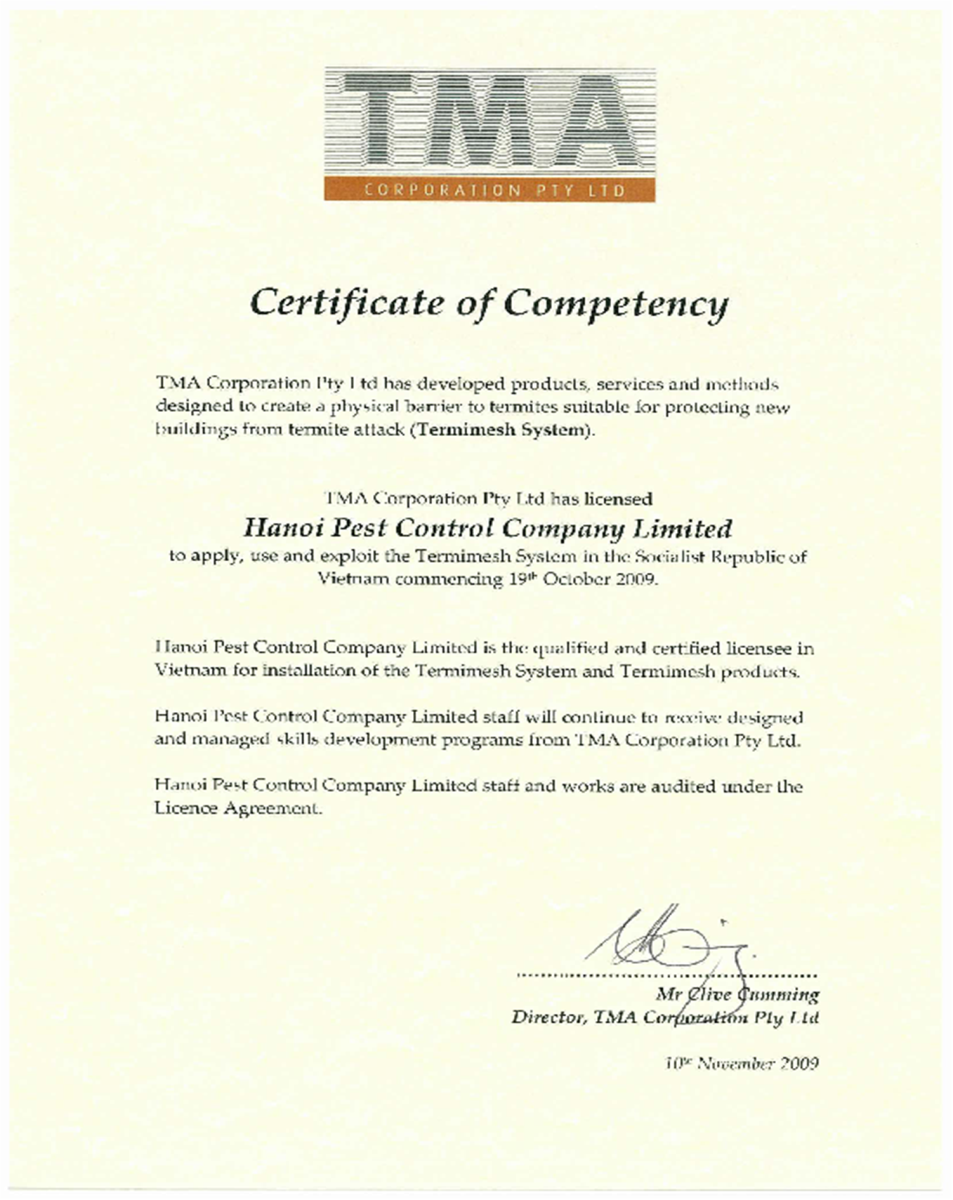 TMA
CORPORATION PTY LTD

Certificate of Competency

TMA Corporation Pty Ltd has developed products, services and methods designed to create a physical barrier to termites suitable for protecting new buildings from termite attack (Termimesh System).

TMA Corporation Pty Ltd has licensed
Hanoi Pest Control Company Limited
to apply, use and exploit the Termimesh System in the Socialist Republic of Vietnam commencing $19^{th}$ October 2009.

Hanoi Pest Control Company Limited is the qualified and certified licensee in Vietnam for installation of the Termimesh System and Termimesh products.

Hanoi Pest Control Company Limited staff will continue to receive designed and managed skills development programs from TMA Corporation Pty Ltd.

Hanoi Pest Control Company Limited staff and works are audited under the Licence Agreement.

Mr Clive Cumming
Director, TMA Corporation Pty Ltd

$10^{th}$ November 2009